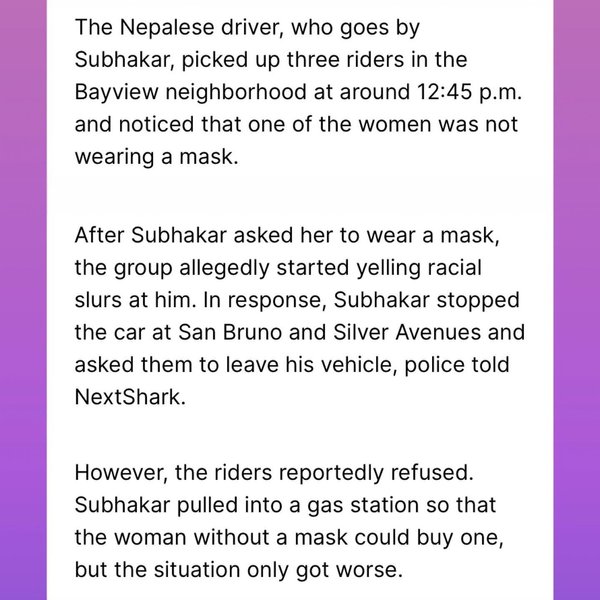 The Nepalese driver, who goes by Subhakar, picked up three riders in the Bayview neighborhood at around 12:45 p.m. and noticed that one of the women was not wearing a mask.

After Subhakar asked her to wear a mask, the group allegedly started yelling racial slurs at him. In response, Subhakar stopped the car at San Bruno and Silver Avenues and asked them to leave his vehicle, police told NextShark.

However, the riders reportedly refused. Subhakar pulled into a gas station so that the woman without a mask could buy one, but the situation only got worse.